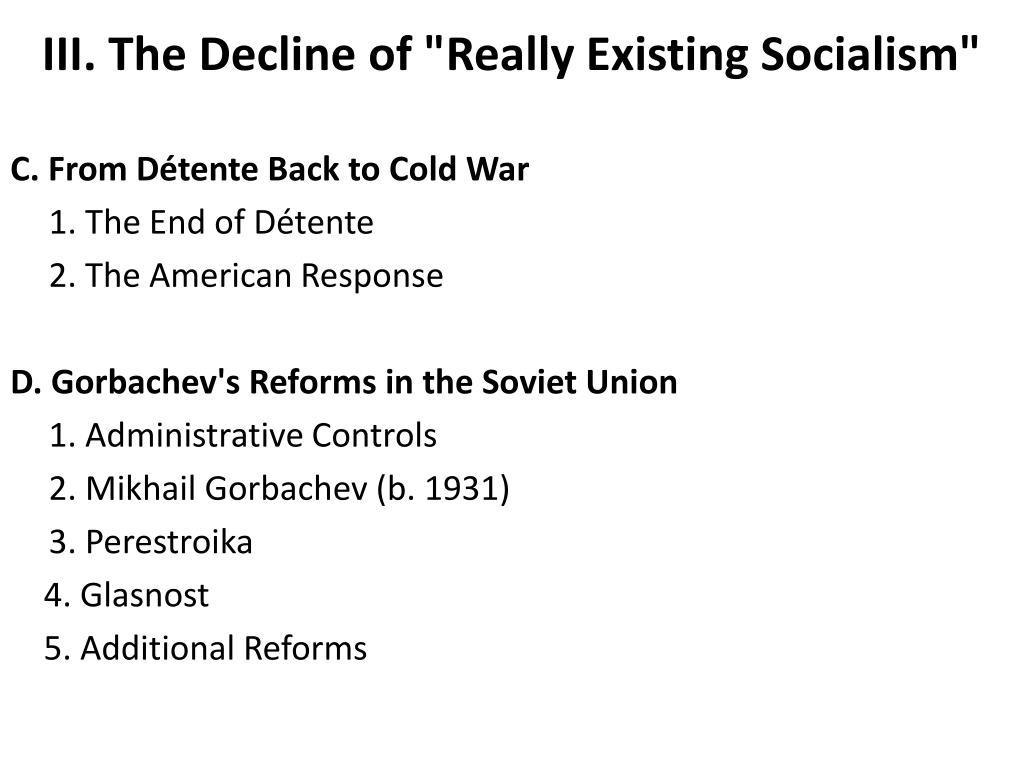 III. The Decline of "Really Existing Socialism"

C. From Détente Back to Cold War
1. The End of Détente
2. The American Response

D. Gorbachev's Reforms in the Soviet Union
1. Administrative Controls
2. Mikhail Gorbachev (b. 1931)
3. Perestroika
4. Glasnost
5. Additional Reforms